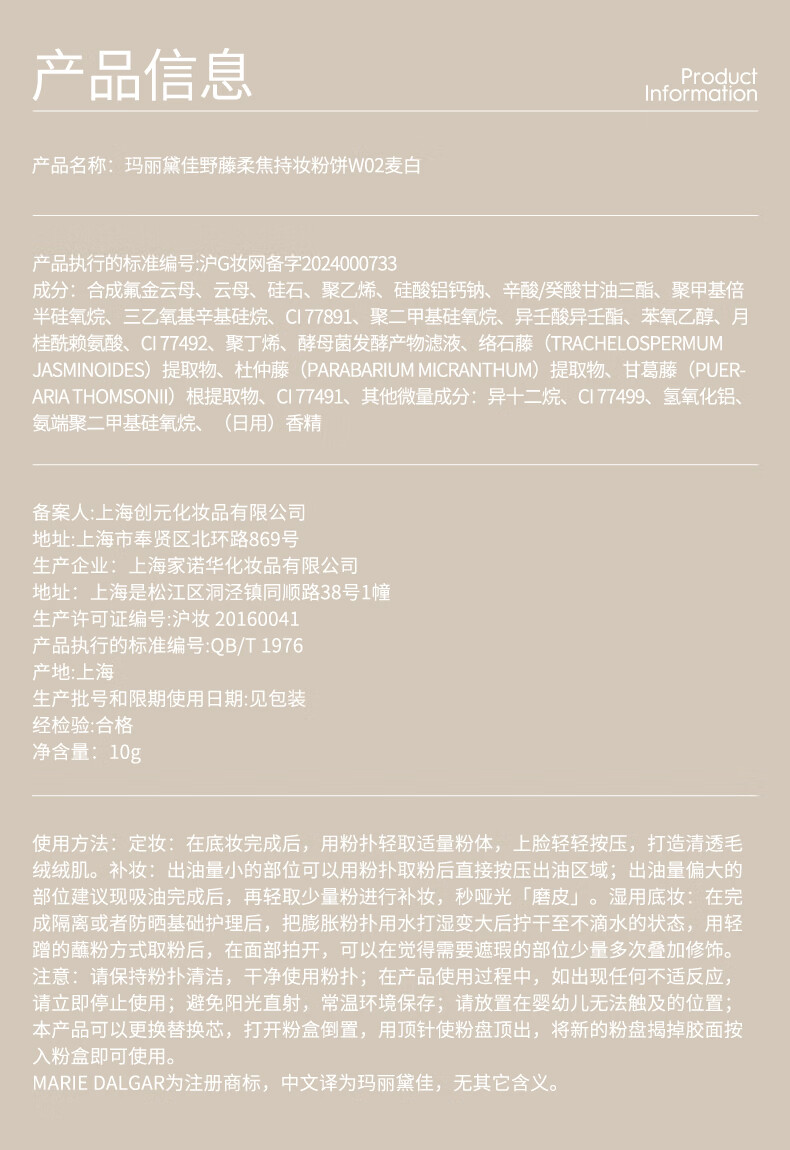 产品信息

Product Information

产品名称：玛丽黛佳野藤柔焦持妆粉饼W02麦白

产品执行的标准编号:沪G妆网备字2024000733
成分：合成氟金云母、云母、硅石、聚乙烯、硅酸铝钙钠、辛酸/癸酸甘油三酯、聚甲基倍半硅氧烷、三乙氧基辛基硅烷、CI 77891、聚二甲基硅氧烷、异壬酸异壬酯、苯氧乙醇、月桂酰赖氨酸、CI 77492、聚丁烯、酵母菌发酵产物滤液、络石藤（TRACHELOSPERMUM JASMINOIDES）提取物、杜仲藤（PARABARIUM MICRANTHUM）提取物、甘葛藤（PUERARIA THOMSONII）根提取物、CI 77491、其他微量成分：异十二烷、CI 77499、氢氧化铝、氨端聚二甲基硅氧烷、（日用）香精

备案人:上海创元化妆品有限公司
地址:上海市奉贤区北环路869号
生产企业：上海家诺华化妆品有限公司
地址：上海是松江区洞泾镇同顺路38号1幢
生产许可证编号:沪妆 20160041
产品执行的标准编号:QB/T 1976
产地:上海
生产批号和限期使用日期:见包装
经检验:合格
净含量：10g

使用方法：定妆：在底妆完成后，用粉扑轻取适量粉体，上脸轻轻按压，打造清透毛绒绒肌。补妆：出油量小的部位可以用粉扑取粉后直接按压出油区域；出油量偏大的部位建议现吸油完成后，再轻取少量粉进行补妆，秒哑光「磨皮」。湿用底妆：在完成隔离或者防晒基础护理后，把膨胀粉扑用水打湿变大后拧干至不滴水的状态，用轻蹭的蘸粉方式取粉后，在面部拍开，可以在觉得需要遮瑕的部位少量多次叠加修饰。
注意：请保持粉扑清洁，干净使用粉扑；在产品使用过程中，如出现任何不适反应，请立即停止使用；避免阳光直射，常温环境保存；请放置在婴幼儿无法触及的位置；本产品可以更换替换芯，打开粉盒倒置，用顶针使粉盘顶出，将新的粉盘揭掉胶面按入粉盒即可使用。
MARIE DALGAR为注册商标，中文译为玛丽黛佳，无其它含义。